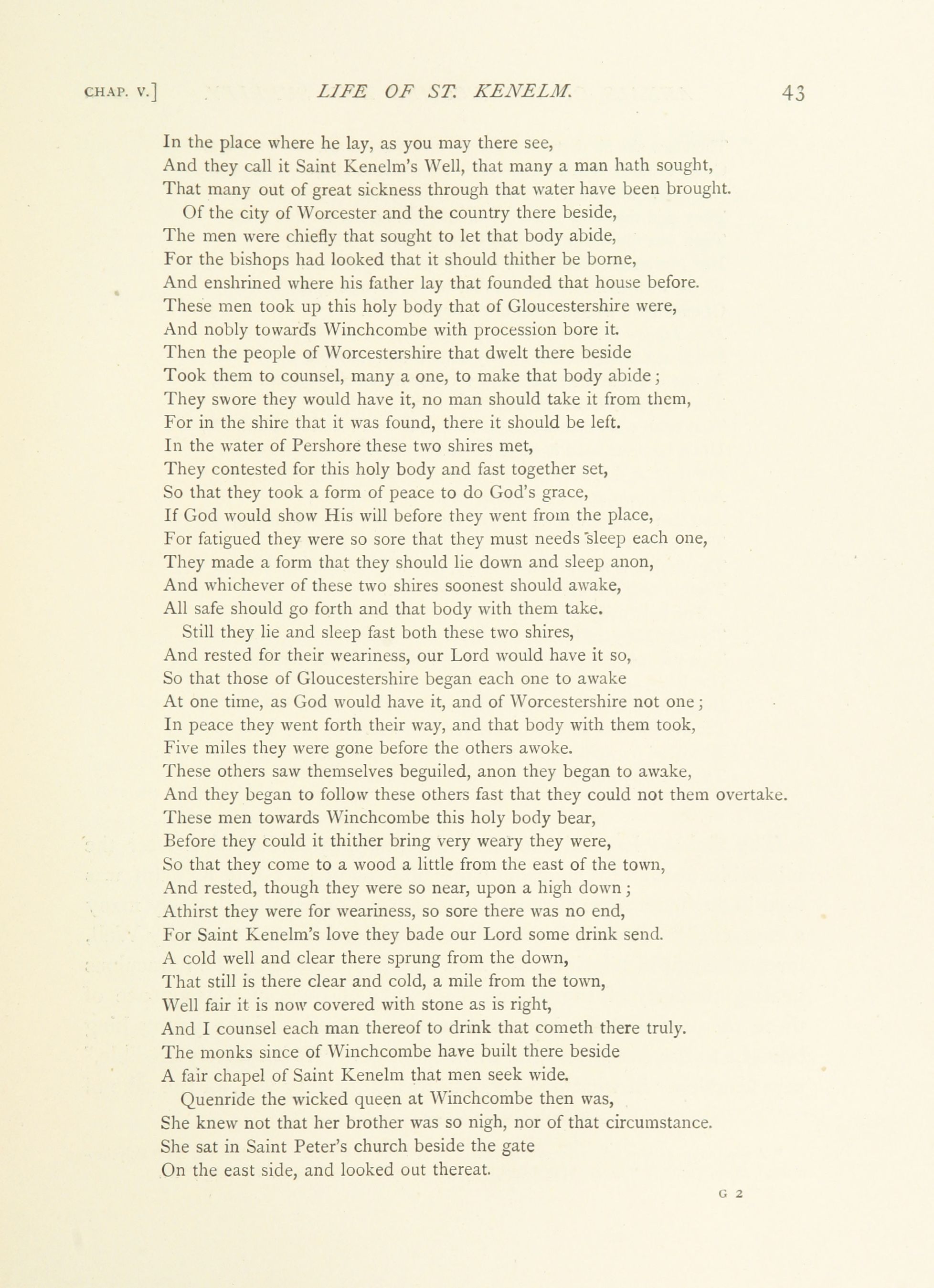 CHAP. V.] LIFE OF ST. KENELM. 43

In the place where he lay, as you may there see,
And they call it Saint Kenelm's Well, that many a man hath sought,
That many out of great sickness through that water have been brought.
Of the city of Worcester and the country there beside,
The men were chiefly that sought to let that body abide,
For the bishops had looked that it should thither be borne,
And enshrined where his father lay that founded that house before.
These men took up this holy body that of Gloucestershire were,
And nobly towards Winchcombe with procession bore it.
Then the people of Worcestershire that dwelt there beside
Took them to counsel, many a one, to make that body abide;
They swore they would have it, no man should take it from them,
For in the shire that it was found, there it should be left.
In the water of Pershore these two shires met,
They contested for this holy body and fast together set,
So that they took a form of peace to do God's grace,
If God would show His will before they went from the place,
For fatigued they were so sore that they must needs sleep each one,
They made a form that they should lie down and sleep anon,
And whichever of these two shires soonest should awake,
All safe should go forth and that body with them take.
Still they lie and sleep fast both these two shires,
And rested for their weariness, our Lord would have it so,
So that those of Gloucestershire began each one to awake
At one time, as God would have it, and of Worcestershire not one;
In peace they went forth their way, and that body with them took,
Five miles they were gone before the others awoke.
These others saw themselves beguiled, anon they began to awake,
And they began to follow these others fast that they could not them overtake.
These men towards Winchcombe this holy body bear,
Before they could it thither bring very weary they were,
So that they come to a wood a little from the east of the town,
And rested, though they were so near, upon a high down;
Athirst they were for weariness, so sore there was no end,
For Saint Kenelm's love they bade our Lord some drink send.
A cold well and clear there sprung from the down,
That still is there clear and cold, a mile from the town,
Well fair it is now covered with stone as is right,
And I counsel each man thereof to drink that cometh there truly.
The monks since of Winchcombe have built there beside
A fair chapel of Saint Kenelm that men seek wide.
Quenride the wicked queen at Winchcombe then was,
She knew not that her brother was so nigh, nor of that circumstance.
She sat in Saint Peter's church beside the gate
On the east side, and looked out thereat.

G 2